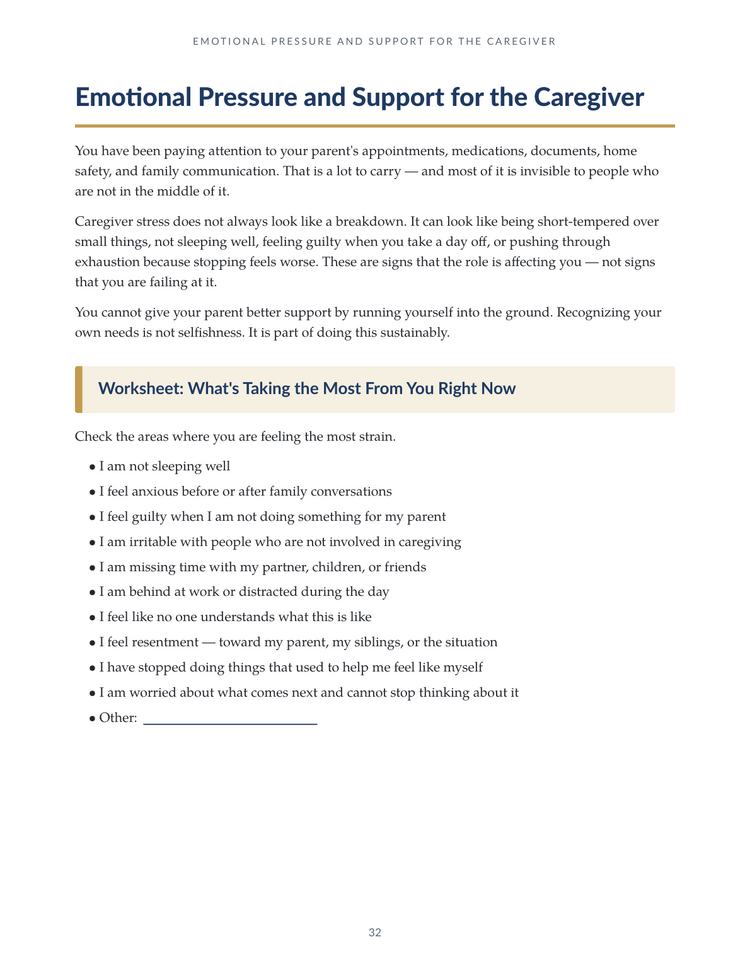 EMOTIONAL PRESSURE AND SUPPORT FOR THE CAREGIVER

Emotional Pressure and Support for the Caregiver

You have been paying attention to your parent's appointments, medications, documents, home safety, and family communication. That is a lot to carry — and most of it is invisible to people who are not in the middle of it.

Caregiver stress does not always look like a breakdown. It can look like being short-tempered over small things, not sleeping well, feeling guilty when you take a day off, or pushing through exhaustion because stopping feels worse. These are signs that the role is affecting you — not signs that you are failing at it.

You cannot give your parent better support by running yourself into the ground. Recognizing your own needs is not selfishness. It is part of doing this sustainably.

Worksheet: What's Taking the Most From You Right Now

Check the areas where you are feeling the most strain.

• I am not sleeping well
• I feel anxious before or after family conversations
• I feel guilty when I am not doing something for my parent
• I am irritable with people who are not involved in caregiving
• I am missing time with my partner, children, or friends
• I am behind at work or distracted during the day
• I feel like no one understands what this is like
• I feel resentment — toward my parent, my siblings, or the situation
• I have stopped doing things that used to help me feel like myself
• I am worried about what comes next and cannot stop thinking about it
• Other: ____

32